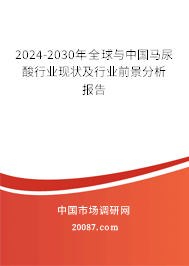 2024-2030年全球与中国马尿酸行业现状及行业前景分析报告

中国市场调研网

20087.com